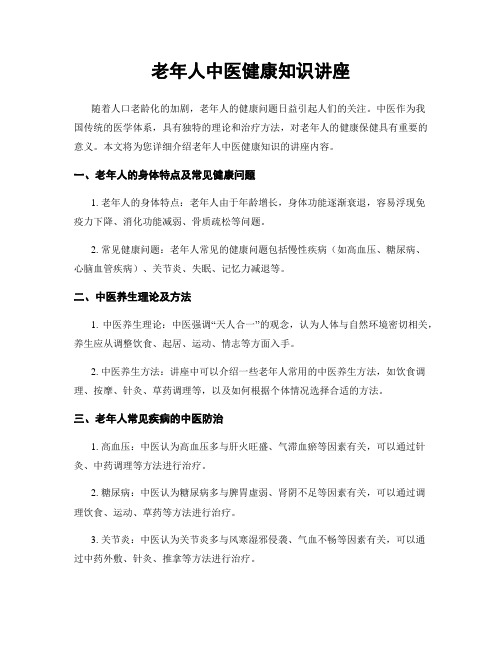 老年人中医健康知识讲座

随着人口老龄化的加剧，老年人的健康问题日益引起人们的关注。中医作为我国传统的医学体系，具有独特的理论和治疗方法，对老年人的健康保健具有重要的意义。本文将为您详细介绍老年人中医健康知识的讲座内容。

一、老年人的身体特点及常见健康问题

1. 老年人的身体特点：老年人由于年龄增长，身体功能逐渐衰退，容易浮现免疫力下降、消化功能减弱、骨质疏松等问题。

2. 常见健康问题：老年人常见的健康问题包括慢性疾病（如高血压、糖尿病、心脑血管疾病）、关节炎、失眠、记忆力减退等。

二、中医养生理论及方法

1. 中医养生理论：中医强调“天人合一”的观念，认为人体与自然环境密切相关，养生应从调整饮食、起居、运动、情志等方面入手。

2. 中医养生方法：讲座中可以介绍一些老年人常用的中医养生方法，如饮食调理、按摩、针灸、草药调理等，以及如何根据个体情况选择合适的方法。

三、老年人常见疾病的中医防治

1. 高血压：中医认为高血压多与肝火旺盛、气滞血瘀等因素有关，可以通过针灸、中药调理等方法进行治疗。

2. 糖尿病：中医认为糖尿病多与脾胃虚弱、肾阴不足等因素有关，可以通过调理饮食、运动、草药等方法进行治疗。

3. 关节炎：中医认为关节炎多与风寒湿邪侵袭、气血不畅等因素有关，可以通过中药外敷、针灸、推拿等方法进行治疗。